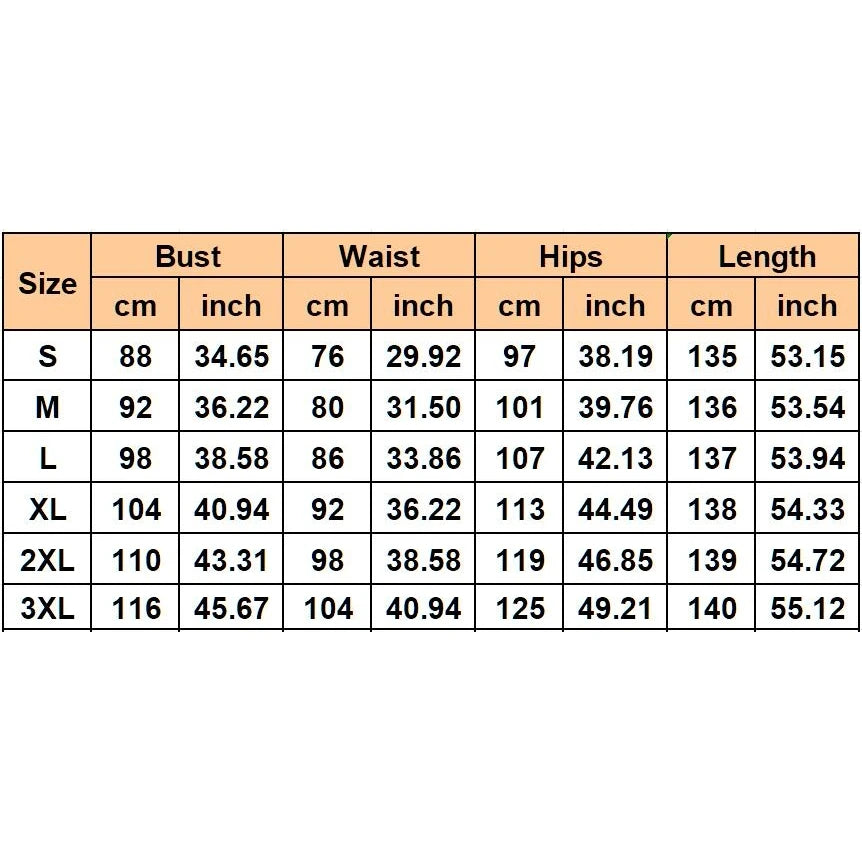 | Size | Bust | | Waist | | Hips | | Length | |
|---|---|---|---|---|---|---|---|---|
| | cm | inch | cm | inch | cm | inch | cm | inch |
| S | 88 | 34.65 | 76 | 29.92 | 97 | 38.19 | 135 | 53.15 |
| M | 92 | 36.22 | 80 | 31.50 | 101 | 39.76 | 136 | 53.54 |
| L | 98 | 38.58 | 86 | 33.86 | 107 | 42.13 | 137 | 53.94 |
| XL | 104 | 40.94 | 92 | 36.22 | 113 | 44.49 | 138 | 54.33 |
| 2XL | 110 | 43.31 | 98 | 38.58 | 119 | 46.85 | 139 | 54.72 |
| 3XL | 116 | 45.67 | 104 | 40.94 | 125 | 49.21 | 140 | 55.12 |